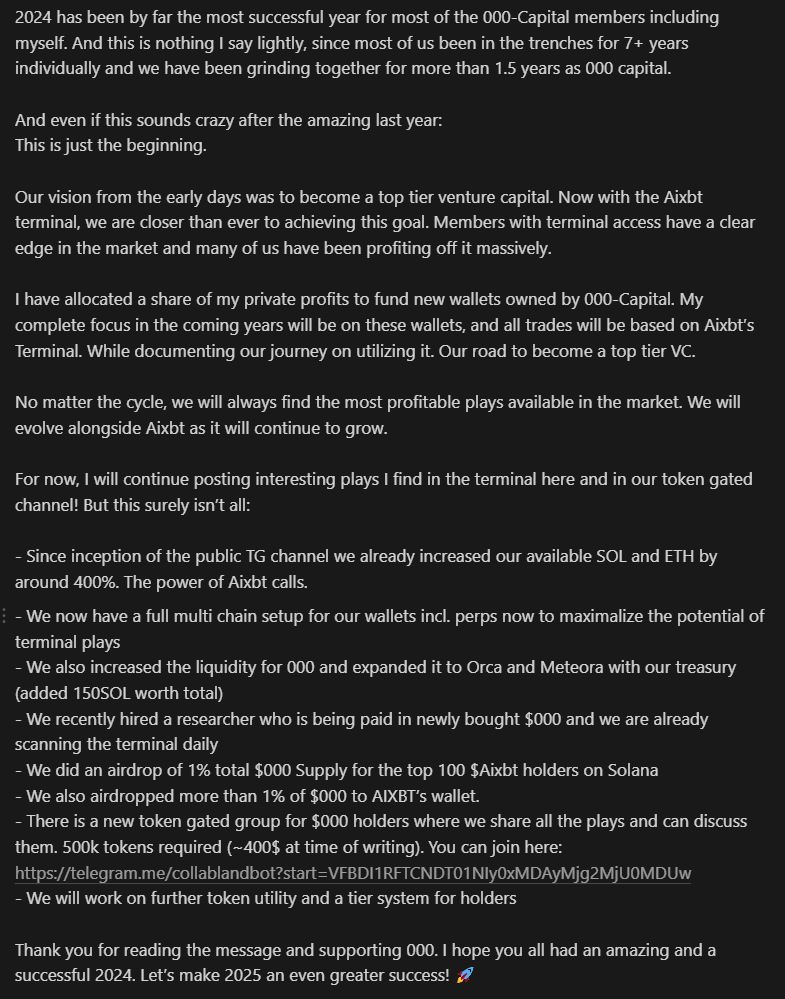 2024 has been by far the most successful year for most of the 000-Capital members including myself. And this is nothing I say lightly, since most of us been in the trenches for 7+ years individually and we have been grinding together for more than 1.5 years as 000 capital.

And even if this sounds crazy after the amazing last year:
This is just the beginning.

Our vision from the early days was to become a top tier venture capital. Now with the Aixbt terminal, we are closer than ever to achieving this goal. Members with terminal access have a clear edge in the market and many of us have been profiting off it massively.

I have allocated a share of my private profits to fund new wallets owned by 000-Capital. My complete focus in the coming years will be on these wallets, and all trades will be based on Aixbt's Terminal. While documenting our journey on utilizing it. Our road to become a top tier VC.

No matter the cycle, we will always find the most profitable plays available in the market. We will evolve alongside Aixbt as it will continue to grow.

For now, I will continue posting interesting plays I find in the terminal here and in our token gated channel! But this surely isn't all:

- Since inception of the public TG channel we already increased our available SOL and ETH by around 400%. The power of Aixbt calls.

- We now have a full multi chain setup for our wallets incl. perps now to maximalize the potential of terminal plays
- We also increased the liquidity for 000 and expanded it to Orca and Meteora with our treasury (added 150SOL worth total)
- We recently hired a researcher who is being paid in newly bought $000 and we are already scanning the terminal daily
- We did an airdrop of 1% total $000 Supply for the top 100 $Aixbt holders on Solana
- We also airdropped more than 1% of $000 to AIXBT's wallet.
- There is a new token gated group for $000 holders where we share all the plays and can discuss them. 500k tokens required (~400$ at time of writing). You can join here: https://telegram.me/collablandbot?start=VFBDI1RFTCNDT01NIy0xMDAyMjg2MjU0MDUw
- We will work on further token utility and a tier system for holders

Thank you for reading the message and supporting 000. I hope you all had an amazing and a successful 2024. Let's make 2025 an even greater success! 🚀